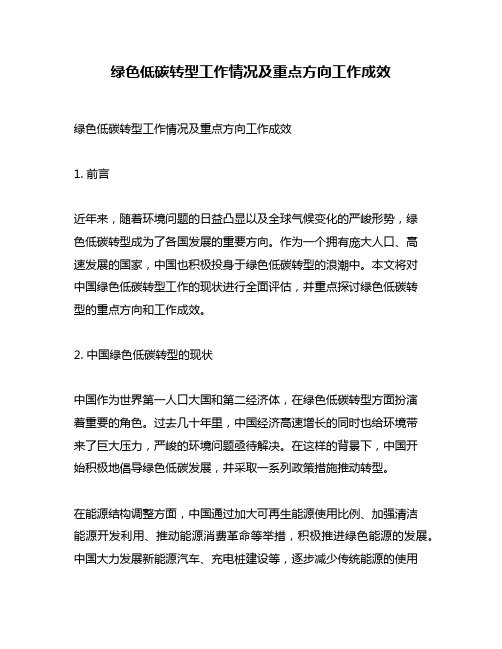 绿色低碳转型工作情况及重点方向工作成效

绿色低碳转型工作情况及重点方向工作成效

1. 前言

近年来，随着环境问题的日益凸显以及全球气候变化的严峻形势，绿色低碳转型成为了各国发展的重要方向。作为一个拥有庞大人口、高速发展的国家，中国也积极投身于绿色低碳转型的浪潮中。本文将对中国绿色低碳转型工作的现状进行全面评估，并重点探讨绿色低碳转型的重点方向和工作成效。

2. 中国绿色低碳转型的现状

中国作为世界第一人口大国和第二经济体，在绿色低碳转型方面扮演着重要的角色。过去几十年里，中国经济高速增长的同时也给环境带来了巨大压力，严峻的环境问题亟待解决。在这样的背景下，中国开始积极地倡导绿色低碳发展，并采取一系列政策措施推动转型。

在能源结构调整方面，中国通过加大可再生能源使用比例、加强清洁能源开发利用、推动能源消费革命等举措，积极推进绿色能源的发展。中国大力发展新能源汽车、充电桩建设等，逐步减少传统能源的使用